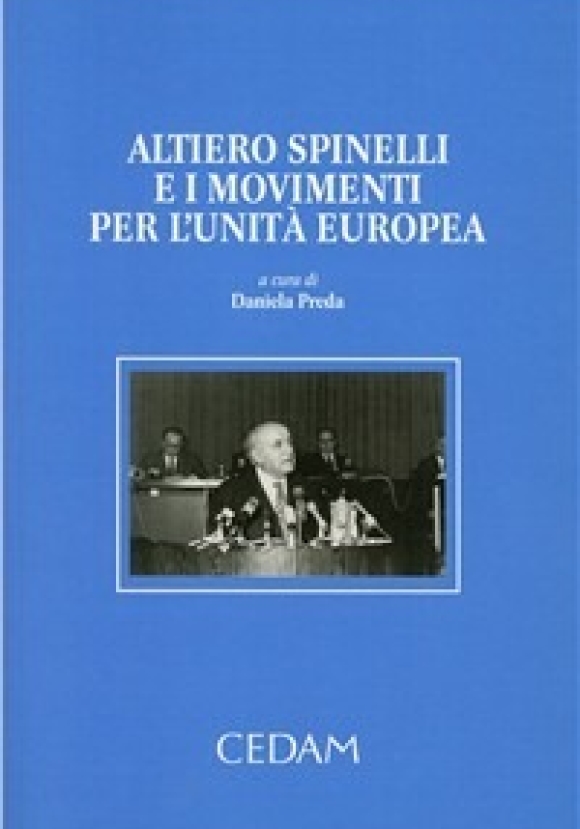 ALTIERO SPINELLI
E I MOVIMENTI
PER L'UNITÀ EUROPEA

a cura di
Daniela Preda

CEDAM